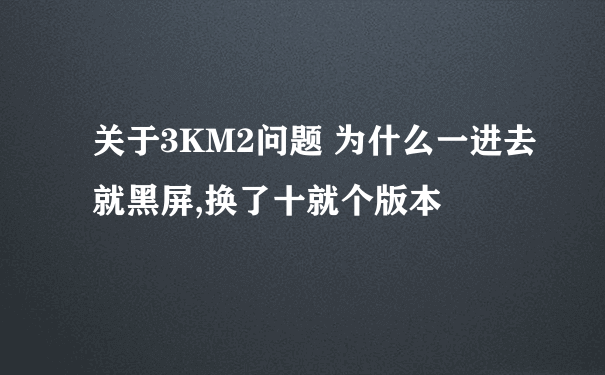 关于3KM2问题 为什么一进去就黑屏,换了十就个版本